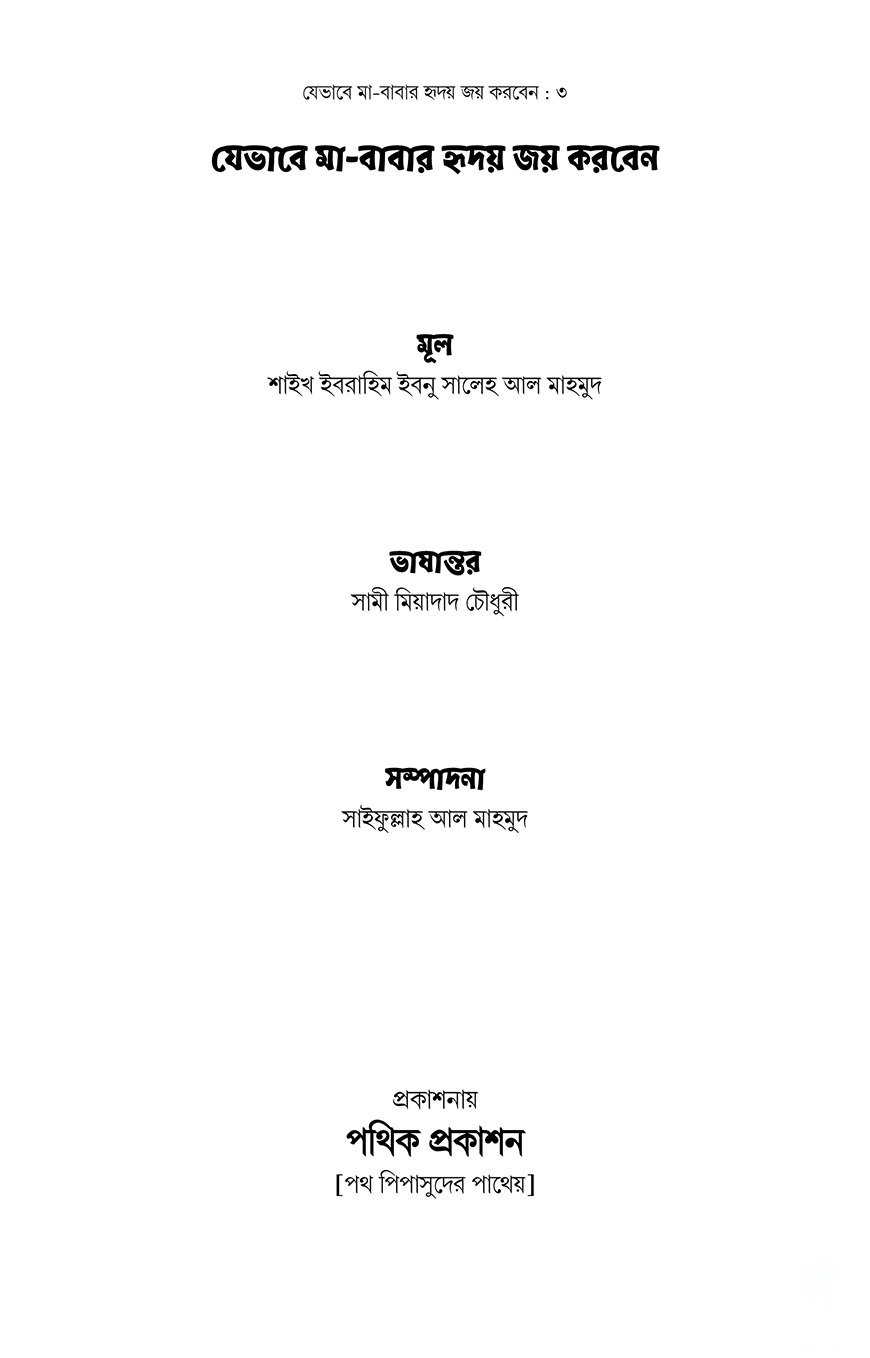 যেভাবে মা-বাবার হৃদয় জয় করবেন : ৩

যেভাবে মা-বাবার হৃদয় জয় করবেন

মূল
শাইখ ইবরাহিম ইবনু সালেহ আল মাহমুদ

ভাষান্তর
সামী মিয়াদাদ চৌধুরী

সম্পাদনা
সাইফুল্লাহ আল মাহমুদ

প্রকাশনায়
পথিক প্রকাশন
[পথ পিপাসুদের পাথেয়]